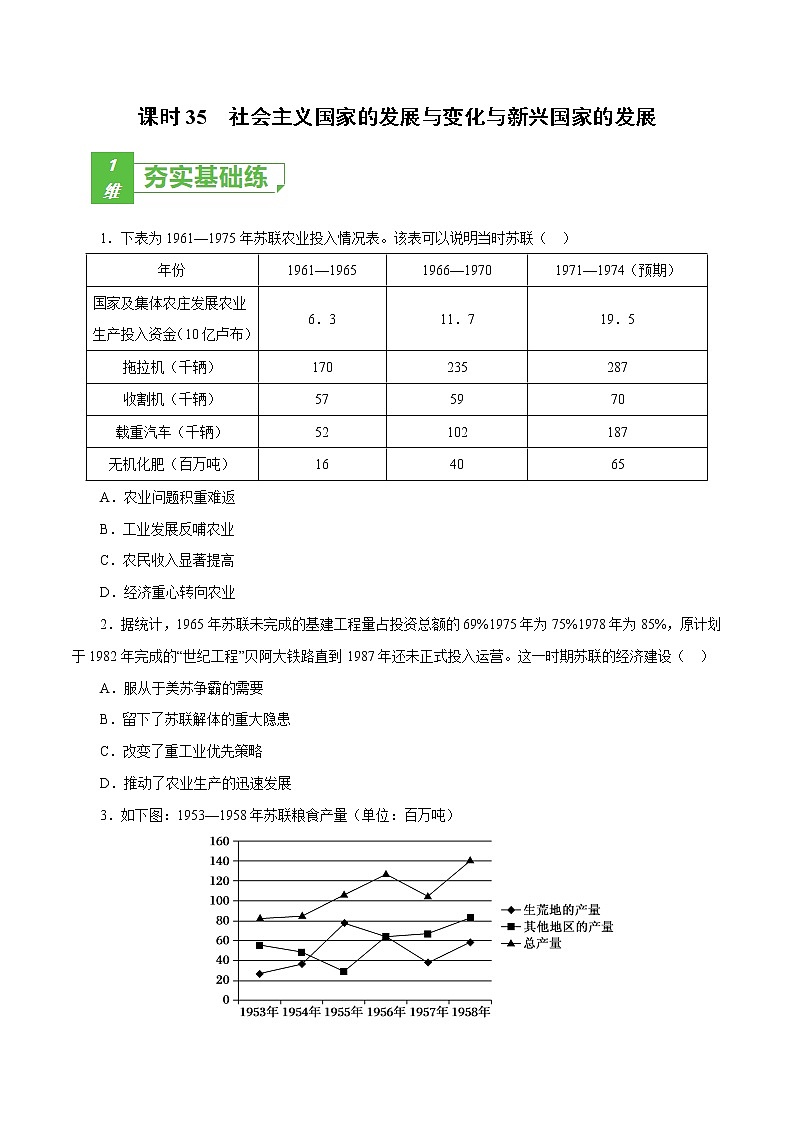 课时 35　社会主义国家的发展与变化与新兴国家的发展

1 维 夯实基础练

1．下表为 1961—1975 年苏联农业投入情况表。该表可以说明当时苏联（　）

| 年份 | 1961—1965 | 1966—1970 | 1971—1974（预期） |
|---|---|---|---|
| 国家及集体农庄发展农业生产投入资金（10 亿卢布） | 6．3 | 11．7 | 19．5 |
| 拖拉机（千辆） | 170 | 235 | 287 |
| 收割机（千辆） | 57 | 59 | 70 |
| 载重汽车（千辆） | 52 | 102 | 187 |
| 无机化肥（百万吨） | 16 | 40 | 65 |

A．农业问题积重难返

B．工业发展反哺农业

C．农民收入显著提高

D．经济重心转向农业

2．据统计，1965 年苏联未完成的基建工程量占投资总额的 69%1975 年为 75%1978 年为 85%，原计划于 1982 年完成的“世纪工程”贝阿大铁路直到 1987 年还未正式投入运营。这一时期苏联的经济建设（　）

A．服从于美苏争霸的需要

B．留下了苏联解体的重大隐患

C．改变了重工业优先策略

D．推动了农业生产的迅速发展

3．如下图：1953—1958 年苏联粮食产量（单位：百万吨）

160
140
120
100
80
60
40
20
0
1953年 1954年 1955年 1956年 1957年 1958年
生荒地的产量
其他地区的产量
总产量